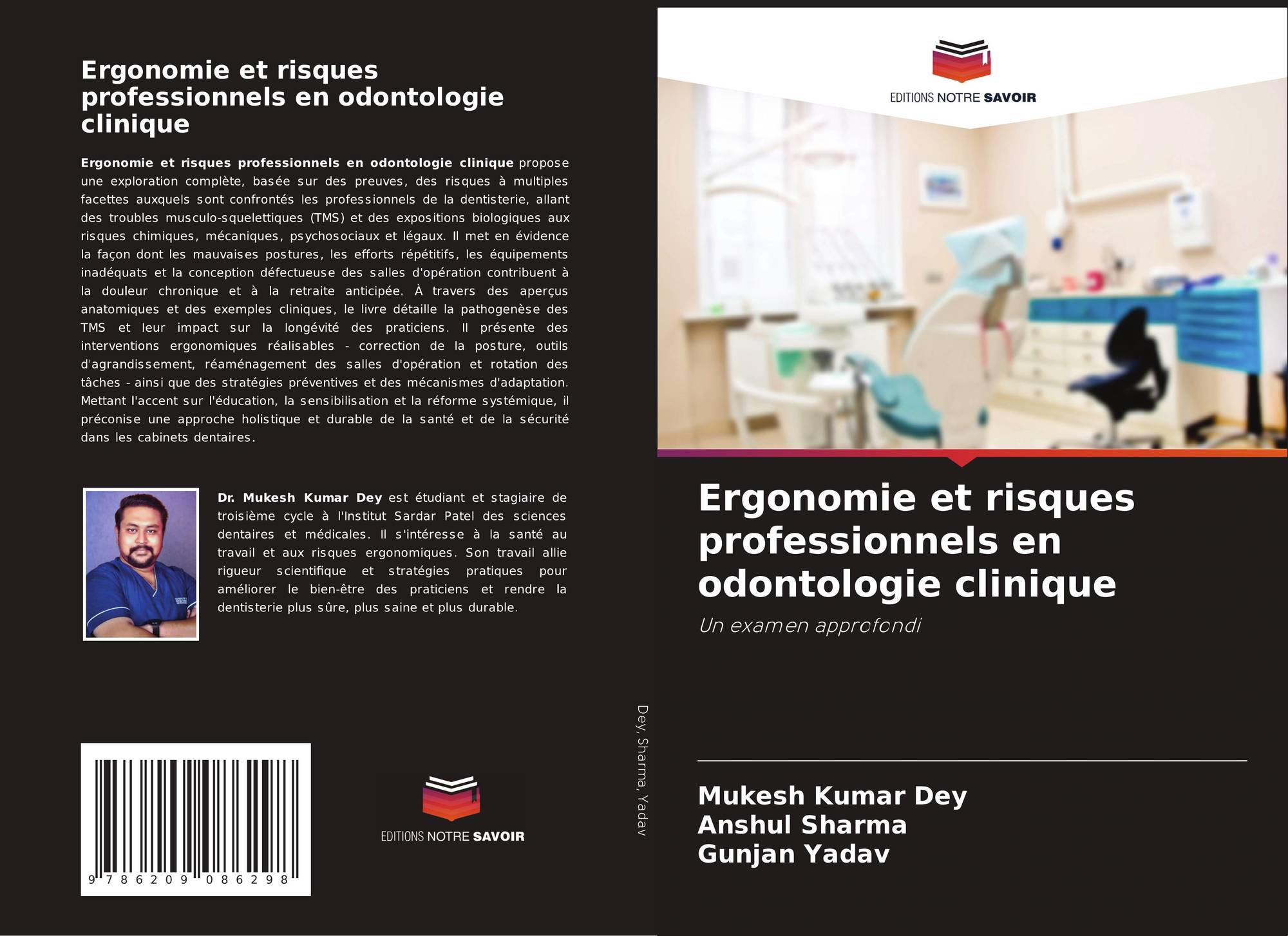 Ergonomie et risques professionnels en odontologie clinique

Ergonomie et risques professionnels en odontologie clinique propose une exploration complète, basée sur des preuves, des risques à multiples facettes auxquels sont confrontés les professionnels de la dentisterie, allant des troubles musculo-squelettiques (TMS) et des expositions biologiques aux risques chimiques, mécaniques, psychosociaux et légaux. Il met en évidence la façon dont les mauvaises postures, les efforts répétitifs, les équipements inadéquats et la conception défectueuse des salles d'opération contribuent à la douleur chronique et à la retraite anticipée. À travers des aperçus anatomiques et des exemples cliniques, le livre détaille la pathogenèse des TMS et leur impact sur la longévité des praticiens. Il présente des interventions ergonomiques réalisables - correction de la posture, outils d'agrandissement, réaménagement des salles d'opération et rotation des tâches - ainsi que des stratégies préventives et des mécanismes d'adaptation. Mettant l'accent sur l'éducation, la sensibilisation et la réforme systémique, il préconise une approche holistique et durable de la santé et de la sécurité dans les cabinets dentaires.

Dr. Mukesh Kumar Dey est étudiant et stagiaire de troisième cycle à l'Institut Sardar Patel des sciences dentaires et médicales. Il s'intéresse à la santé au travail et aux risques ergonomiques. Son travail allie rigueur scientifique et stratégies pratiques pour améliorer le bien-être des praticiens et rendre la dentisterie plus sûre, plus saine et plus durable.

9 786209 086298

EDITIONS NOTRE SAVOIR

Dey, Sharma, Yadav

EDITIONS NOTRE SAVOIR

Ergonomie et risques professionnels en odontologie clinique

Un examen approfondi

Mukesh Kumar Dey
Anshul Sharma
Gunjan Yadav